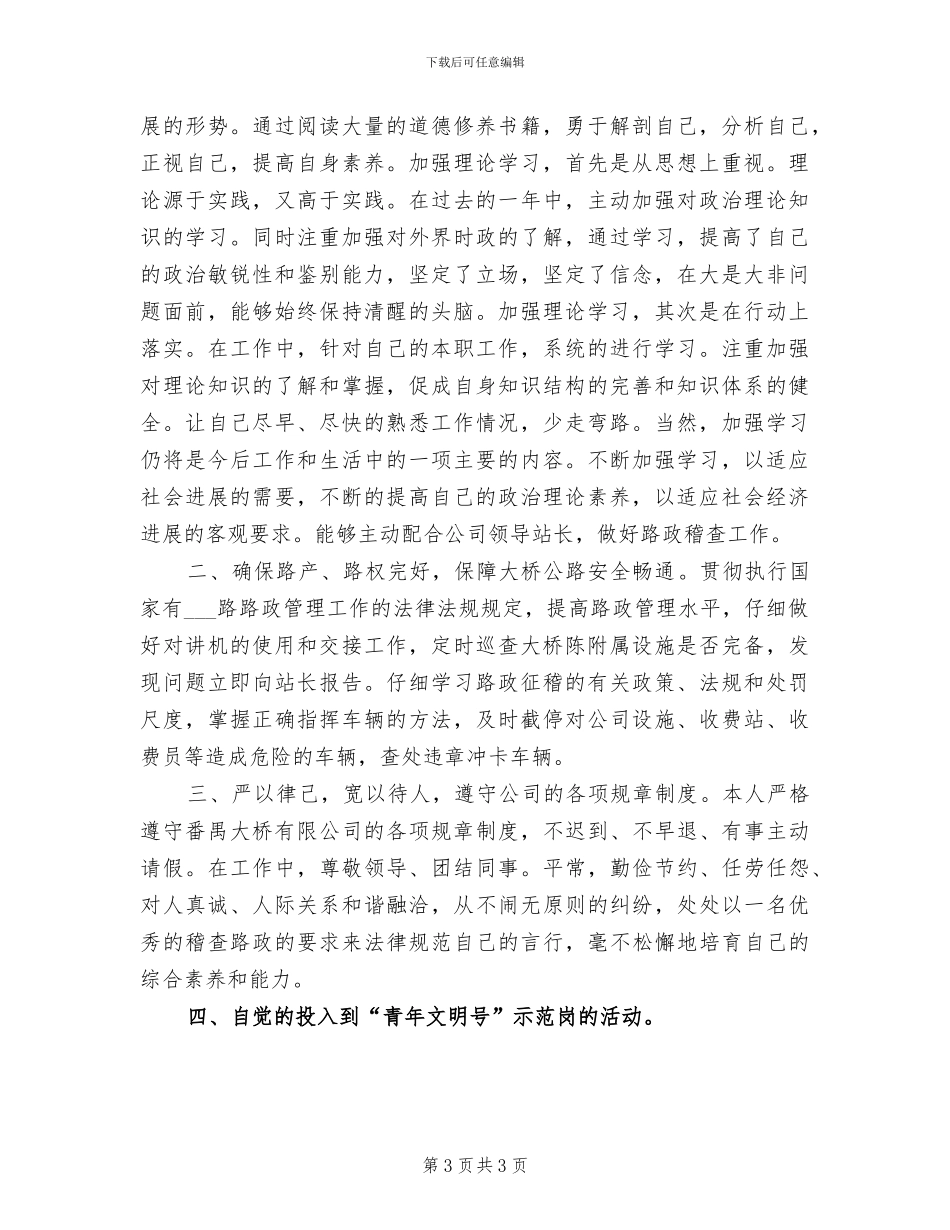 下载后可任意编辑

展的形势。通过阅读大量的道德修养书籍，勇于解剖自己，分析自己，正视自己，提高自身素养。加强理论学习，首先是从思想上重视。理论源于实践，又高于实践。在过去的一年中，主动加强对政治理论知识的学习。同时注重加强对外界时政的了解，通过学习，提高了自己的政治敏锐性和鉴别能力，坚定了立场，坚定了信念，在大是大非问题面前，能够始终保持清醒的头脑。加强理论学习，其次是在行动上落实。在工作中，针对自己的本职工作，系统的进行学习。注重加强对理论知识的了解和掌握，促成自身知识结构的完善和知识体系的健全。让自己尽早、尽快的熟悉工作情况，少走弯路。当然，加强学习仍将是今后工作和生活中的一项主要的内容。不断加强学习，以适应社会进展的需要，不断的提高自己的政治理论素养，以适应社会经济进展的客观要求。能够主动配合公司领导站长，做好路政稽查工作。

二、确保路产、路权完好，保障大桥公路安全畅通。贯彻执行国家有___路路政管理工作的法律法规规定，提高路政管理水平，仔细做好对讲机的使用和交接工作，定时巡查大桥陈附属设施是否完备，发现问题立即向站长报告。仔细学习路政征稽的有关政策、法规和处罚尺度，掌握正确指挥车辆的方法，及时截停对公司设施、收费站、收费员等造成危险的车辆，查处违章冲卡车辆。

三、严以律己，宽以待人，遵守公司的各项规章制度。本人严格遵守番禺大桥有限公司的各项规章制度，不迟到、不早退、有事主动请假。在工作中，尊敬领导、团结同事。平常，勤俭节约、任劳任怨、对人真诚、人际关系和谐融洽，从不闹无原则的纠纷，处处以一名优秀的稽查路政的要求来法律规范自己的言行，毫不松懈地培育自己的综合素养和能力。

四、自觉的投入到“青年文明号”示范岗的活动。

第 3 页共 3 页